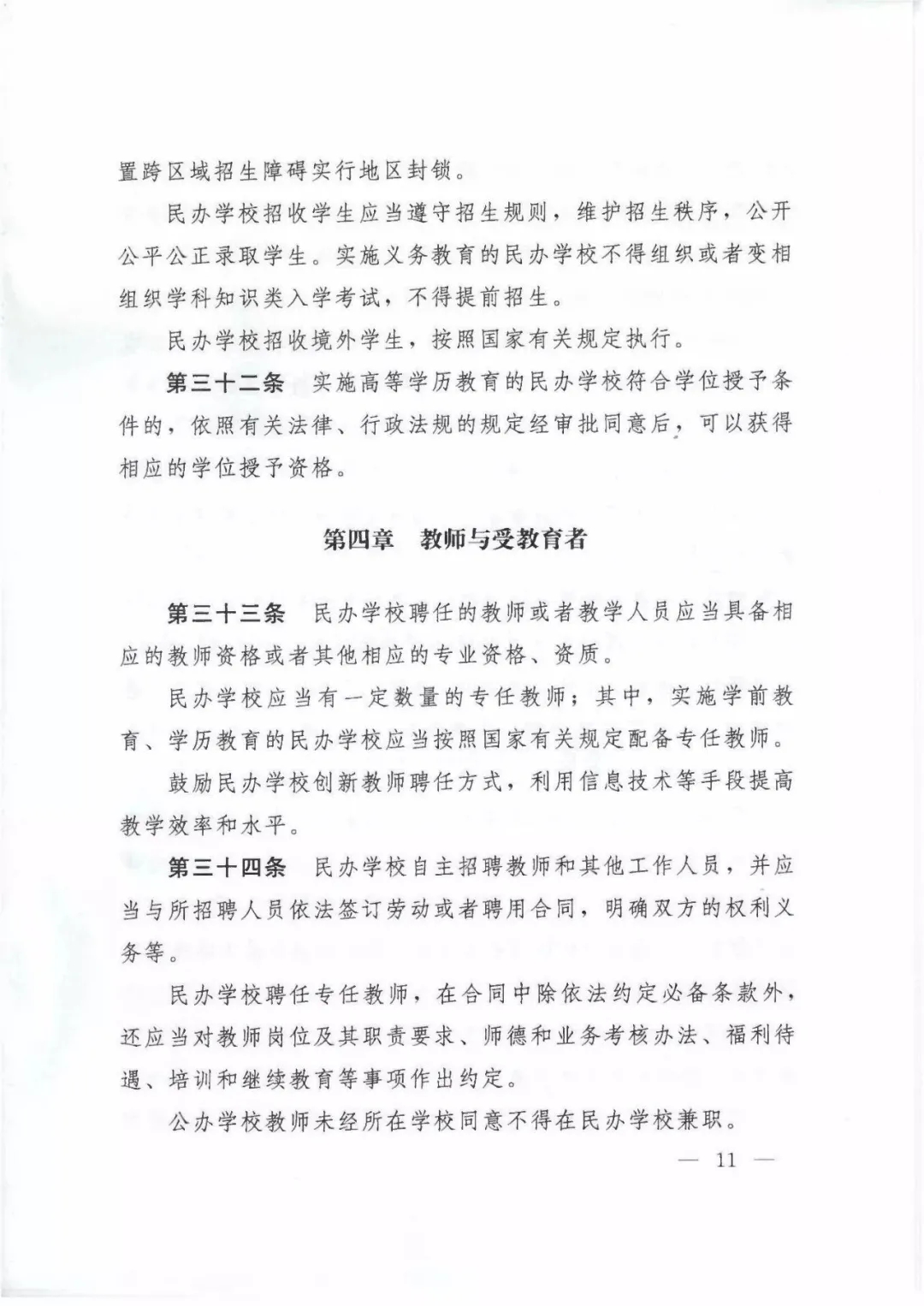 置跨区域招生障碍实行地区封锁。

民办学校招收学生应当遵守招生规则，维护招生秩序，公开公平公正录取学生。实施义务教育的民办学校不得组织或者变相组织学科知识类入学考试，不得提前招生。

民办学校招收境外学生，按照国家有关规定执行。

第三十二条 实施高等学历教育的民办学校符合学位授予条件的，依照有关法律、行政法规的规定经审批同意后，可以获得相应的学位授予资格。

第四章 教师与受教育者

第三十三条 民办学校聘任的教师或者教学人员应当具备相应的教师资格或者其他相应的专业资格、资质。

民办学校应当有一定数量的专任教师；其中，实施学前教育、学历教育的民办学校应当按照国家有关规定配备专任教师。

鼓励民办学校创新教师聘任方式，利用信息技术等手段提高教学效率和水平。

第三十四条 民办学校自主招聘教师和其他工作人员，并应当与所招聘人员依法签订劳动或者聘用合同，明确双方的权利义务等。

民办学校聘任专任教师，在合同中除依法约定必备条款外，还应当对教师岗位及其职责要求、师德和业务考核办法、福利待遇、培训和继续教育等事项作出约定。

公办学校教师未经所在学校同意不得在民办学校兼职。

— 11 —